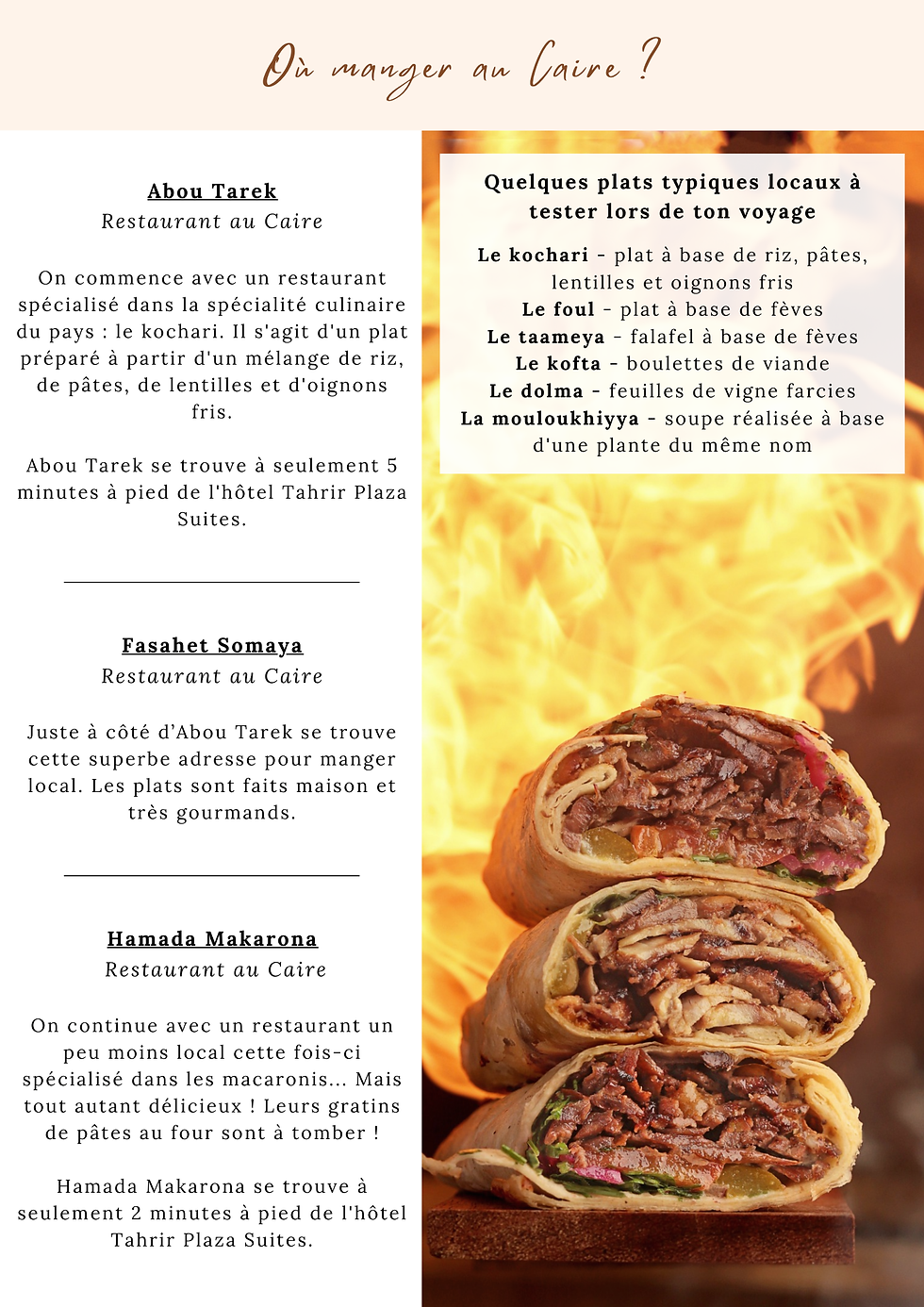 Où manger au Caire ?

Abou Tarek
Restaurant au Caire

On commence avec un restaurant spécialisé dans la spécialité culinaire du pays : le kochari. Il s'agit d'un plat préparé à partir d'un mélange de riz, de pâtes, de lentilles et d'oignons fris.

Abou Tarek se trouve à seulement 5 minutes à pied de l'hôtel Tahrir Plaza Suites.

Fasahet Somaya
Restaurant au Caire

Juste à côté d'Abou Tarek se trouve cette superbe adresse pour manger local. Les plats sont faits maison et très gourmands.

Hamada Makarona
Restaurant au Caire

On continue avec un restaurant un peu moins local cette fois-ci spécialisé dans les macaronis... Mais tout autant délicieux ! Leurs gratins de pâtes au four sont à tomber !

Hamada Makarona se trouve à seulement 2 minutes à pied de l'hôtel Tahrir Plaza Suites.

Quelques plats typiques locaux à tester lors de ton voyage

Le kochari - plat à base de riz, pâtes, lentilles et oignons fris
Le foul - plat à base de fèves
Le taameya - falafel à base de fèves
Le kofta - boulettes de viande
Le dolma - feuilles de vigne farcies
La mouloukhiyya - soupe réalisée à base d'une plante du même nom